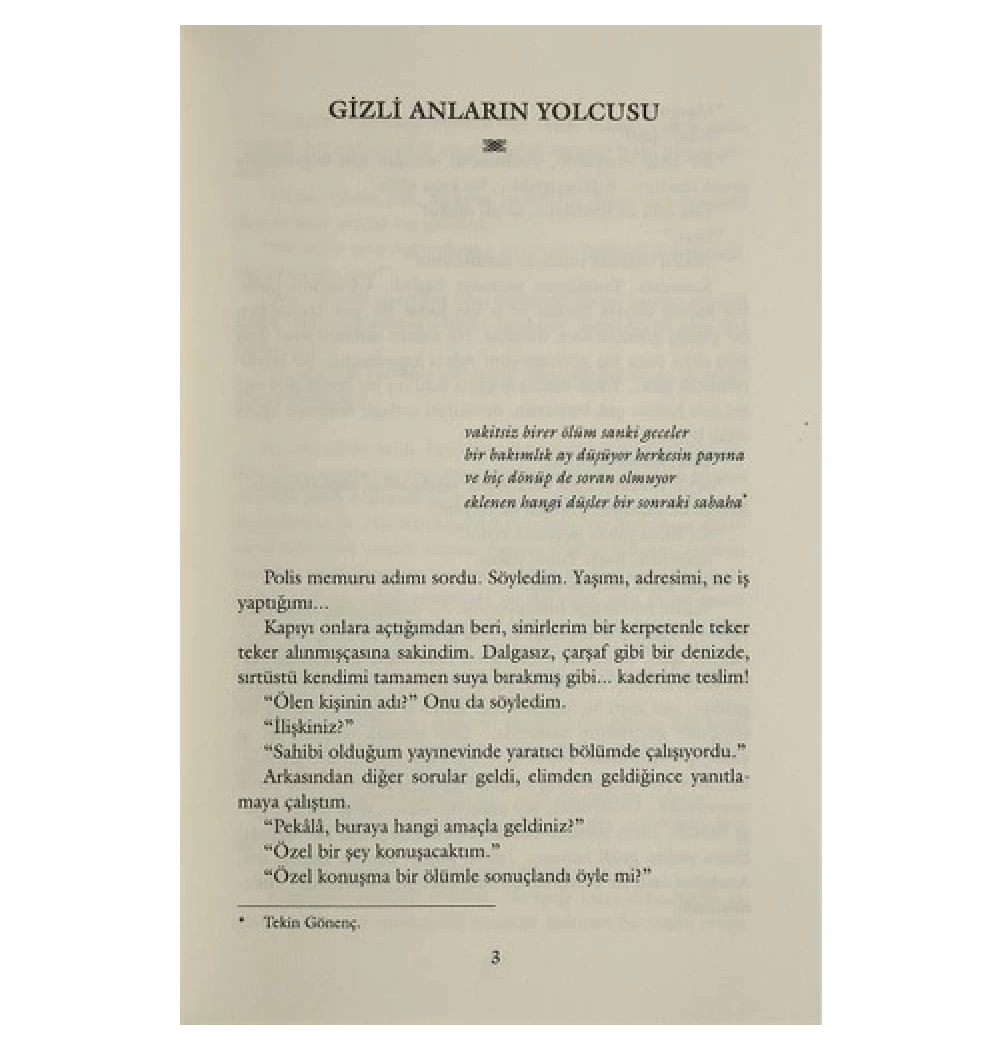 GİZLİ ANLARIN YOLCUSU

vakitsiz birer ölüm sanki geceler
bir bakımlık ay düşüyor herkesin payına
ve hiç dönüp de soran olmuyor
eklenen hangi düşler bir sonraki sabaha*

Polis memuru adımı sordu. Söyledim. Yaşımı, adresimi, ne iş yaptığımı...

Kapıyı onlara açtığımdan beri, sinirlerim bir kerpetenle teker teker alınmışçasına sakindim. Dalgasız, çarşaf gibi bir denizde, sırtüstü kendimi tamamen suya bırakmış gibi... kaderime teslim!

"Ölen kişinin adı?" Onu da söyledim.

"İlişkiniz?"

"Sahibi olduğum yayınevinde yaratıcı bölümde çalışıyordu."

Arkasından diğer sorular geldi, elimden geldiğince yanıtlamaya çalıştım.

"Pekâlâ, buraya hangi amaçla geldiniz?"

"Özel bir şey konuşacaktım."

"Özel konuşma bir ölümle sonuçlandı öyle mi?"

* Tekin Gönenç.

3